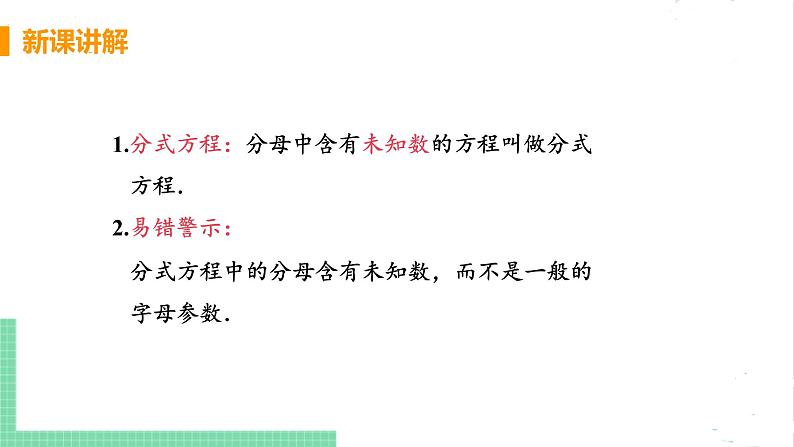 新课讲解

1.分式方程：分母中含有未知数的方程叫做分式方程.

2.易错警示：

分式方程中的分母含有未知数，而不是一般的字母参数.